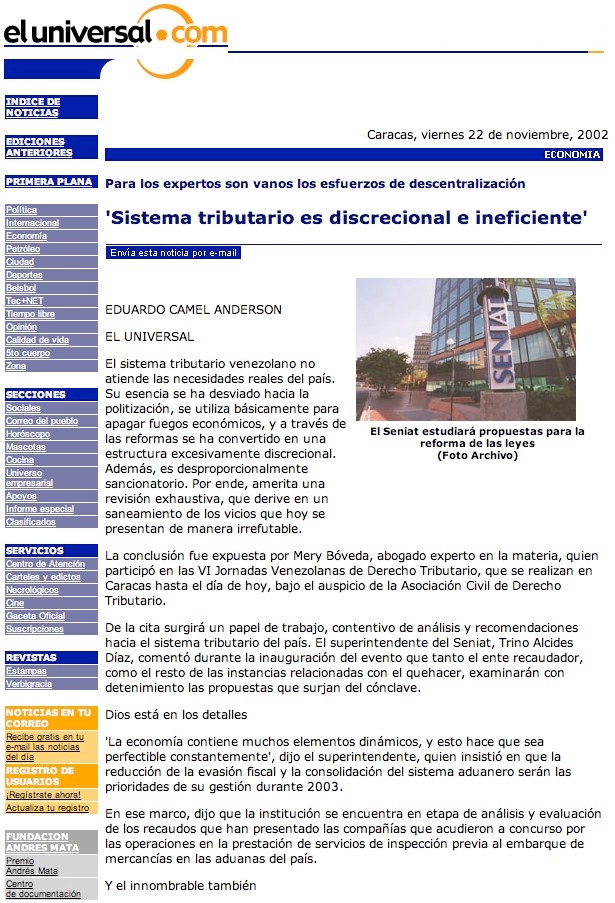 eluniversal.com

INDICE DE NOTICIAS

EDICIONES ANTERIORES

PRIMERA PLANA

Política
Internacional
Economía
Petróleo
Ciudad
Deportes
Beisbol
Tec+NET
Tiempo libre
Opinión
Calidad de vida
5to cuerpo
Zona

SECCIONES
Sociales
Correo del pueblo
Horóscopo
Mascotas
Cocina
Universo empresarial
Apoyos
Informe especial
Clasificados

SERVICIOS
Centro de Atención
Carteles y edictos
Necrológicos
Cine
Gaceta Oficial
Suscripciones

REVISTAS
Estampas
Verbigracia

NOTICIAS EN TU CORREO
Recibe gratis en tu e-mail las noticias del día

REGISTRO DE USUARIOS
¡Regístrate ahora!
Actualiza tu registro

FUNDACION ANDRES MATA
Premio Andrés Mata
Centro de documentación

Caracas, viernes 22 de noviembre, 2002

ECONOMIA

Para los expertos son vanos los esfuerzos de descentralización

'Sistema tributario es discrecional e ineficiente'

Envía esta noticia por e-mail

SENIAT

El Seniat estudiará propuestas para la reforma de las leyes
(Foto Archivo)

EDUARDO CAMEL ANDERSON

EL UNIVERSAL

El sistema tributario venezolano no atiende las necesidades reales del país. Su esencia se ha desviado hacia la politización, se utiliza básicamente para apagar fuegos económicos, y a través de las reformas se ha convertido en una estructura excesivamente discrecional. Además, es desproporcionalmente sancionatorio. Por ende, amerita una revisión exhaustiva, que derive en un saneamiento de los vicios que hoy se presentan de manera irrefutable.

La conclusión fue expuesta por Mery Bóveda, abogado experto en la materia, quien participó en las VI Jornadas Venezolanas de Derecho Tributario, que se realizan en Caracas hasta el día de hoy, bajo el auspicio de la Asociación Civil de Derecho Tributario.

De la cita surgirá un papel de trabajo, contentivo de análisis y recomendaciones hacia el sistema tributario del país. El superintendente del Seniat, Trino Alcides Díaz, comentó durante la inauguración del evento que tanto el ente recaudador, como el resto de las instancias relacionadas con el quehacer, examinarán con detenimiento las propuestas que surjan del cónclave.

Dios está en los detalles

'La economía contiene muchos elementos dinámicos, y esto hace que sea perfectible constantemente', dijo el superintendente, quien insistió en que la reducción de la evasión fiscal y la consolidación del sistema aduanero serán las prioridades de su gestión durante 2003.

En ese marco, dijo que la institución se encuentra en etapa de análisis y evaluación de los recaudos que han presentado las compañías que acudieron a concurso por las operaciones en la prestación de servicios de inspección previa al embarque de mercancías en las aduanas del país.

Y el innombrable también